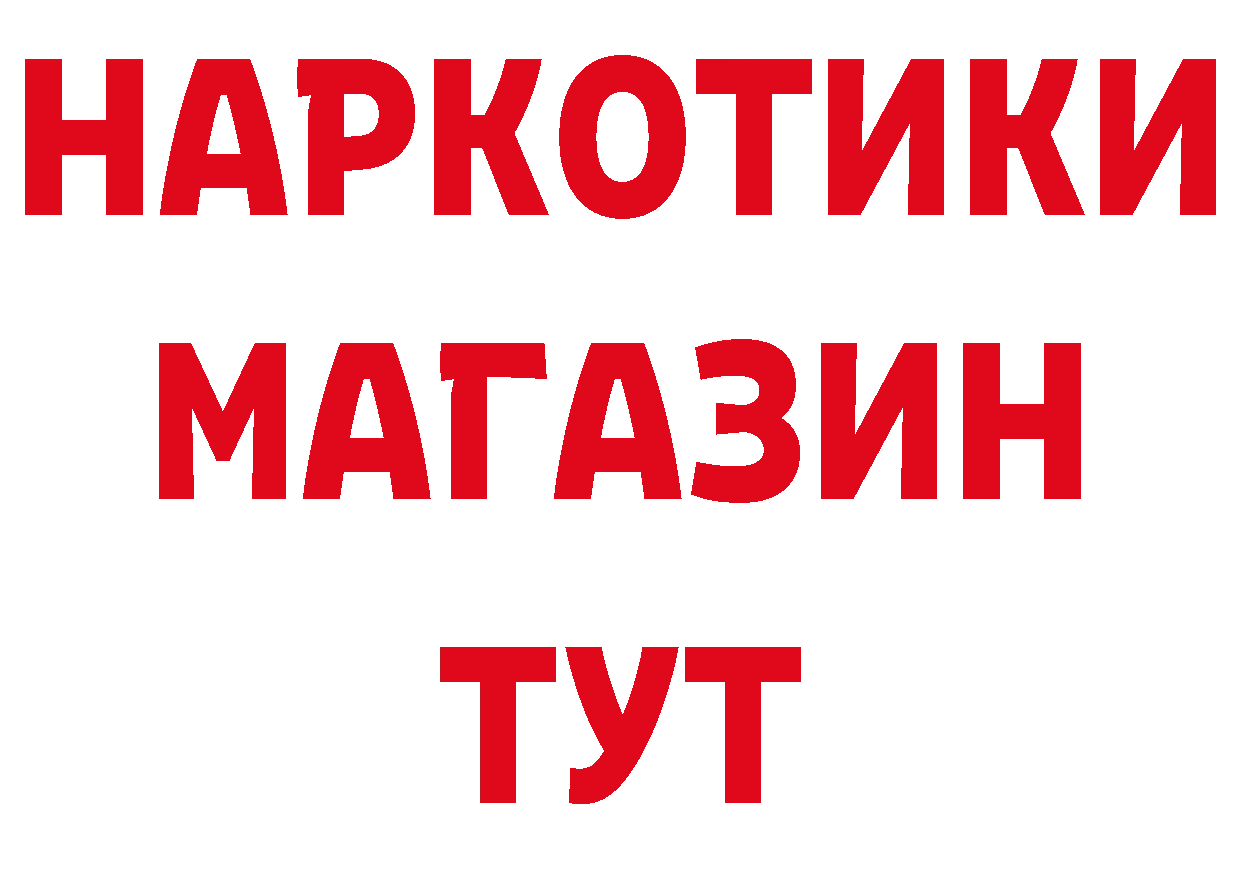 НАРКОТИКИ
МАГАЗИН
ТУТ